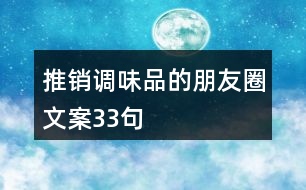 推销调味品的朋友圈文案33句